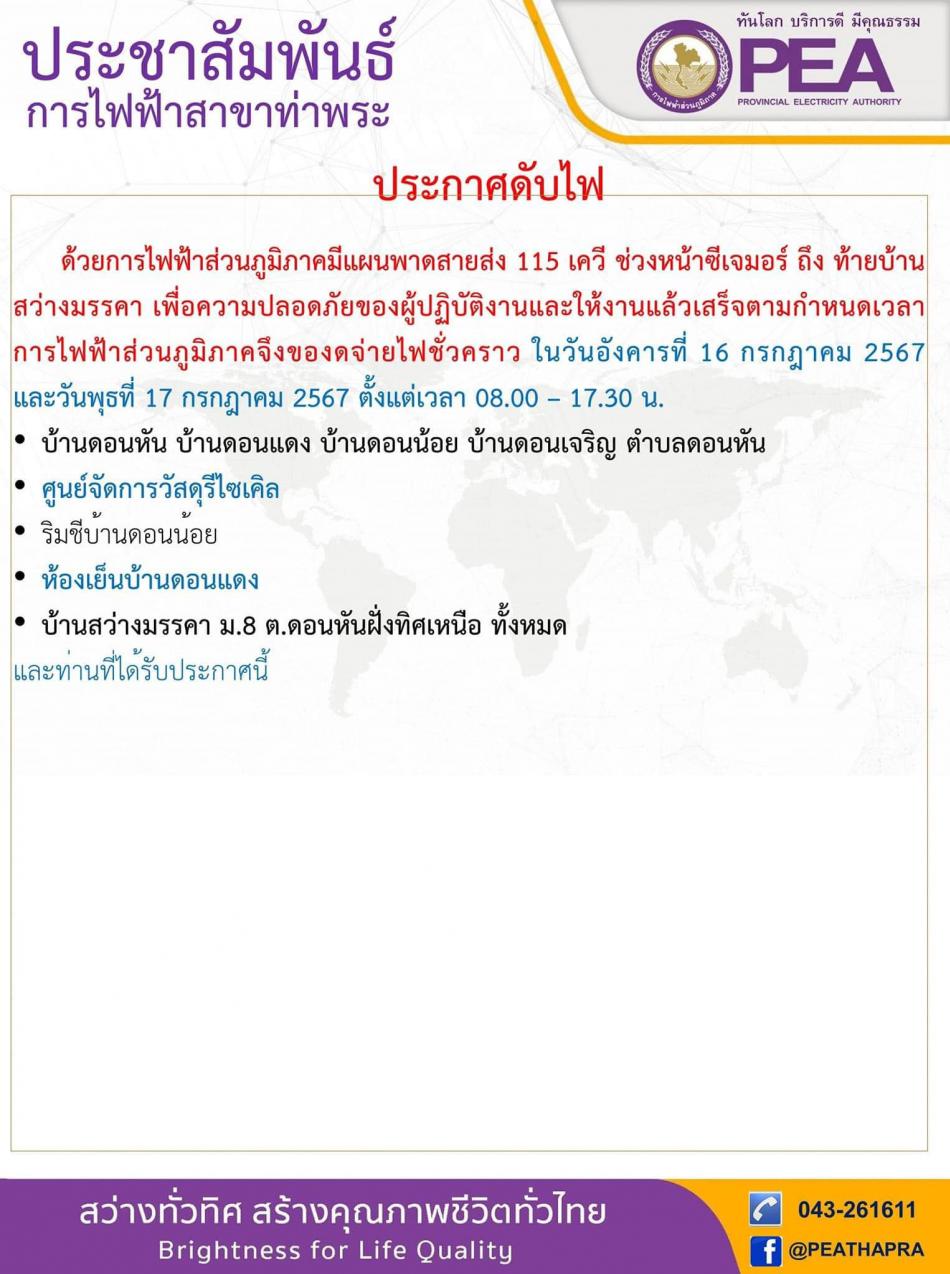 ประชาสัมพันธ์
การไฟฟ้าสาขาท่าพระ

ทันโลก บริการดี มีคุณธรรม
การไฟฟ้าส่วนภูมิภาค
PEA
PROVINCIAL ELECTRICITY AUTHORITY

ประกาศดับไฟ

ด้วยการไฟฟ้าส่วนภูมิภาคมีแผนพาดสายส่ง 115 เควี ช่วงหน้าซีเจมอร์ ถึง ท้ายบ้านสว่างมรรคา เพื่อความปลอดภัยของผู้ปฏิบัติงานและให้งานแล้วเสร็จตามกำหนดเวลา การไฟฟ้าส่วนภูมิภาคจึงของดจ่ายไฟชั่วคราว ในวันอังคารที่ 16 กรกฎาคม 2567 และวันพุธที่ 17 กรกฎาคม 2567 ตั้งแต่เวลา 08.00 – 17.30 น.

• บ้านดอนหัน บ้านดอนแดง บ้านดอนน้อย บ้านดอนเจริญ ตำบลดอนหัน
• ศูนย์จัดการวัสดุรีไซเคิล
• ริมชีบ้านดอนน้อย
• ห้องเย็นบ้านดอนแดง
• บ้านสว่างมรรคา ม.8 ต.ดอนหันฝั่งทิศเหนือ ทั้งหมด
และท่านที่ได้รับประกาศนี้

สว่างทั่วทิศ สร้างคุณภาพชีวิตทั่วไทย
Brightness for Life Quality
043-261611
@PEATHAPRA